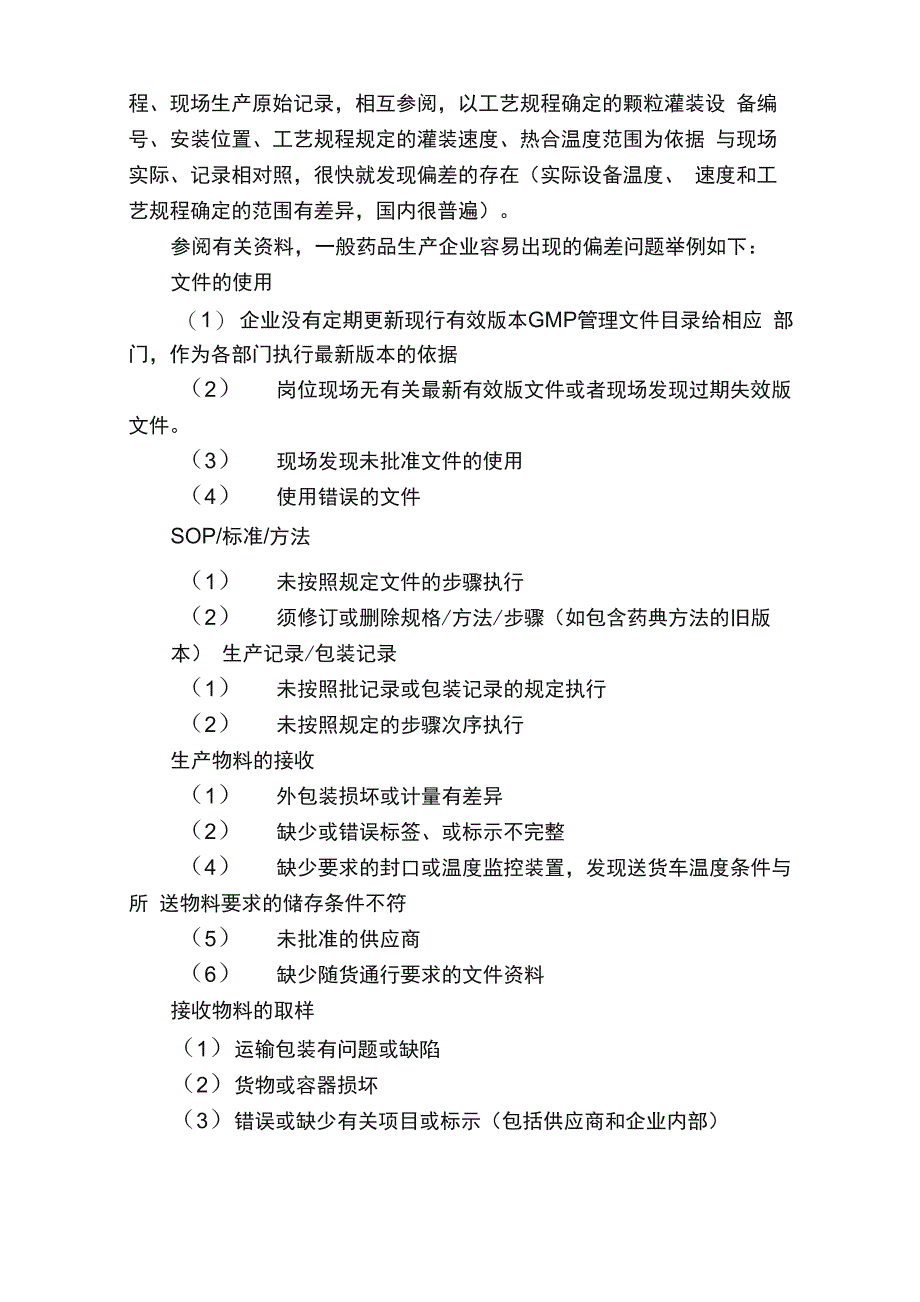 程、现场生产原始记录，相互参阅，以工艺规程确定的颗粒灌装设 备编号、安装位置、工艺规程规定的灌装速度、热合温度范围为依据 与现场实际、记录相对照，很快就发现偏差的存在（实际设备温度、 速度和工艺规程确定的范围有差异，国内很普遍）。

参阅有关资料，一般药品生产企业容易出现的偏差问题举例如下：

文件的使用

（1） 企业没有定期更新现行有效版本GMP管理文件目录给相应 部门，作为各部门执行最新版本的依据

（2） 岗位现场无有关最新有效版文件或者现场发现过期失效版文件。

（3） 现场发现未批准文件的使用

（4） 使用错误的文件

SOP/标准/方法

（1） 未按照规定文件的步骤执行

（2） 须修订或删除规格/方法/步骤（如包含药典方法的旧版本） 生产记录/包装记录

（1） 未按照批记录或包装记录的规定执行

（2） 未按照规定的步骤次序执行

生产物料的接收

（1） 外包装损坏或计量有差异

（2） 缺少或错误标签、或标示不完整

（4） 缺少要求的封口或温度监控装置，发现送货车温度条件与所 送物料要求的储存条件不符

（5） 未批准的供应商

（6） 缺少随货通行要求的文件资料

接收物料的取样

（1）运输包装有问题或缺陷

（2）货物或容器损坏

（3）错误或缺少有关项目或标示（包括供应商和企业内部）